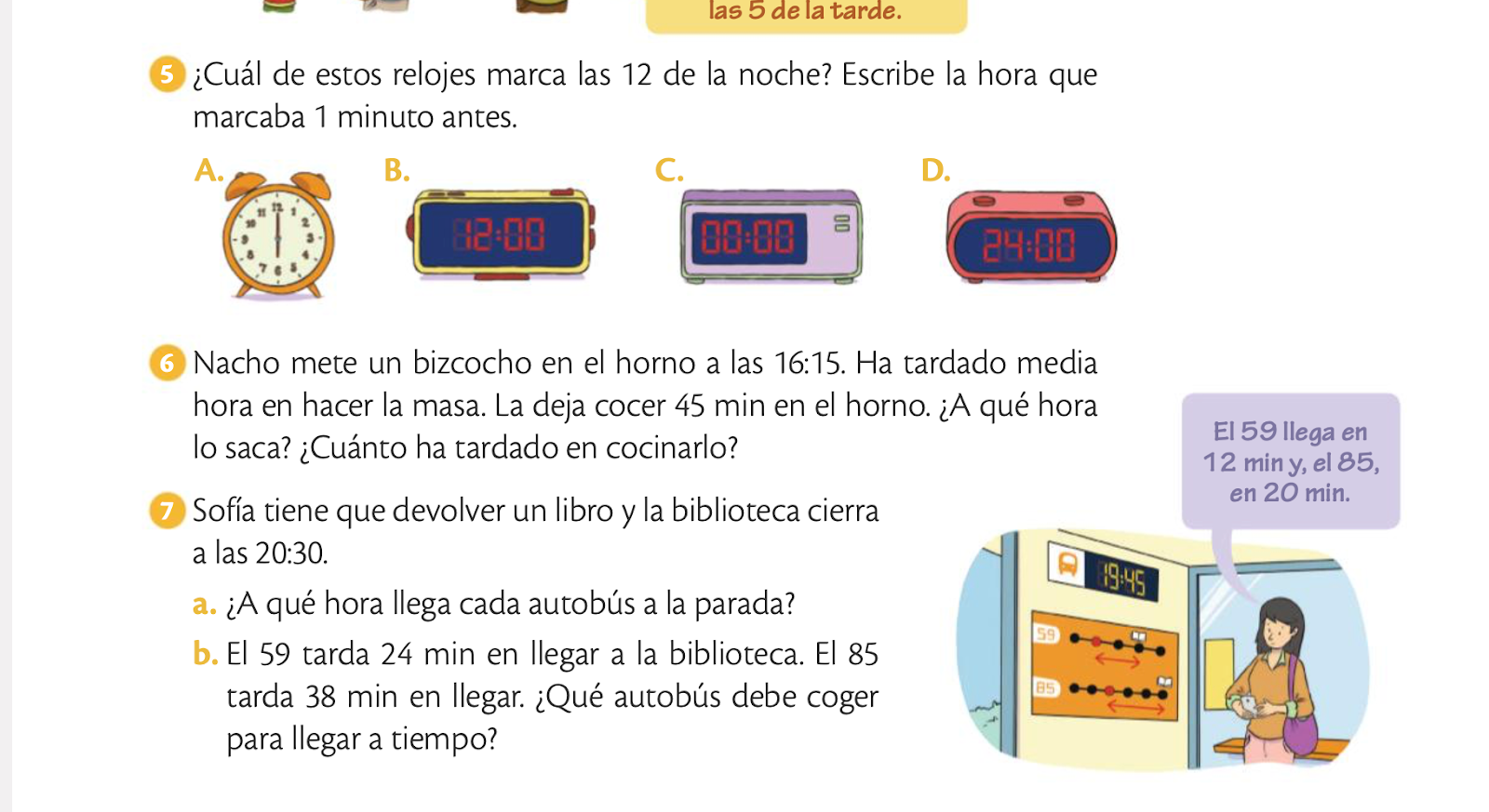 las 5 de la tarde.

5 ¿Cuál de estos relojes marca las 12 de la noche? Escribe la hora que marcaba 1 minuto antes.

A.

B.
12:00

C.
00:00

D.
24:00

6 Nacho mete un bizcocho en el horno a las 16:15. Ha tardado media hora en hacer la masa. La deja cocer 45 min en el horno. ¿A qué hora lo saca? ¿Cuánto ha tardado en cocinarlo?

7 Sofía tiene que devolver un libro y la biblioteca cierra a las 20:30.

a. ¿A qué hora llega cada autobús a la parada?

b. El 59 tarda 24 min en llegar a la biblioteca. El 85 tarda 38 min en llegar. ¿Qué autobús debe coger para llegar a tiempo?

El 59 llega en 12 min y, el 85, en 20 min.

19:45

59

85